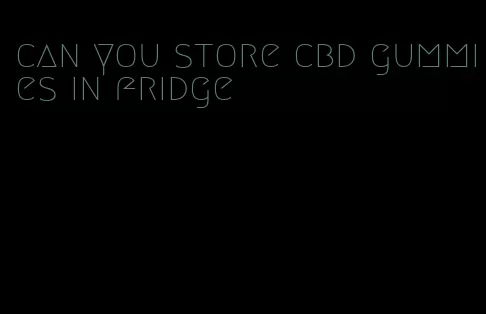 can you store cbd gummies in fridge